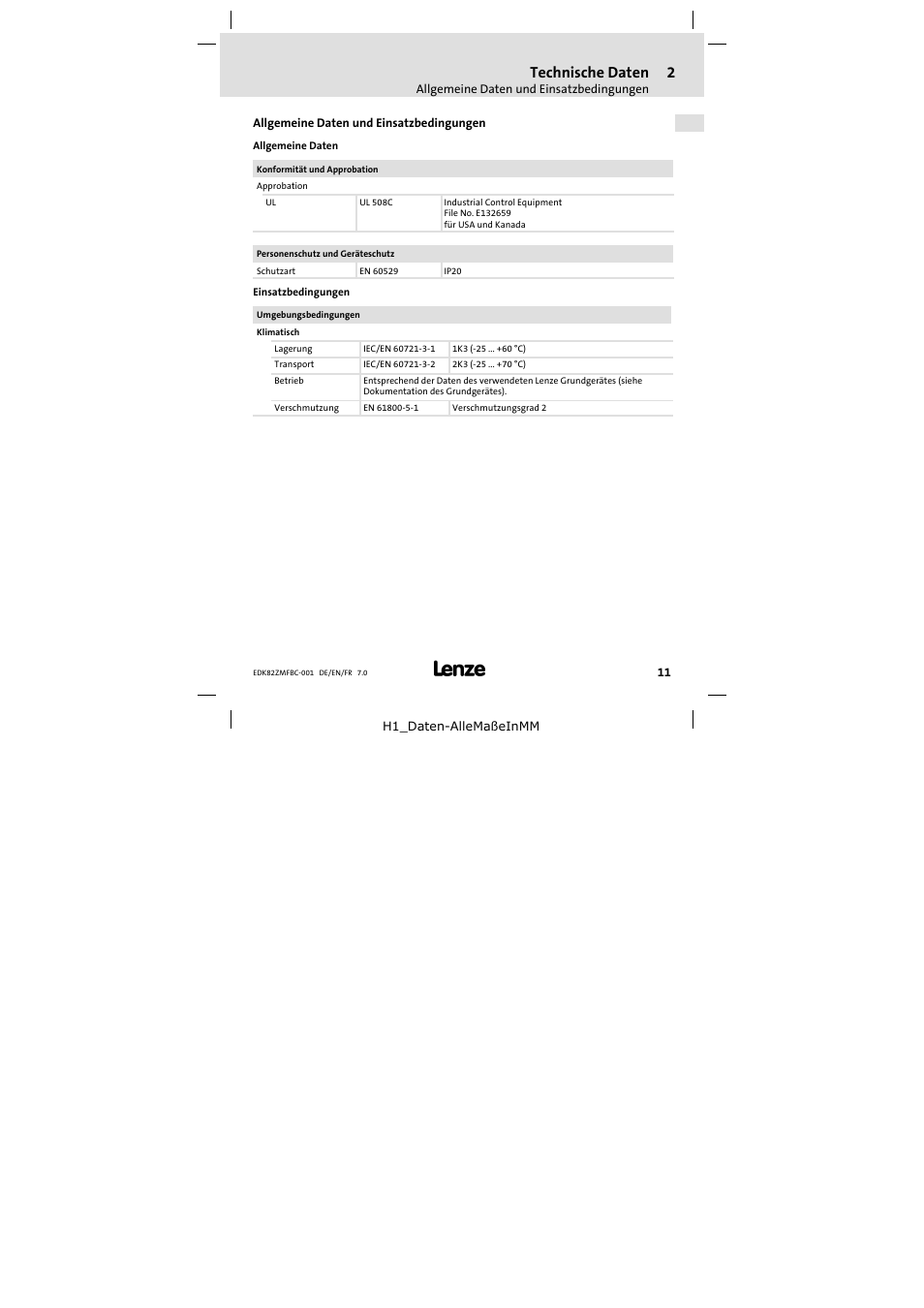 Technische Daten 2
Allgemeine Daten und Einsatzbedingungen

Allgemeine Daten und Einsatzbedingungen

Allgemeine Daten

| Konformität und Approbation | | |
|---|---|---|
| Approbation | | |
| UL | UL 508C | Industrial Control Equipment File No. E132659 für USA und Kanada |

| Personenschutz und Geräteschutz | | |
|---|---|---|
| Schutzart | EN 60529 | IP20 |

Einsatzbedingungen

| Umgebungsbedingungen | | |
|---|---|---|
| Klimatisch | | |
| Lagerung | IEC/EN 60721-3-1 | 1K3 (-25 ... +60 °C) |
| Transport | IEC/EN 60721-3-2 | 2K3 (-25 ... +70 °C) |
| Betrieb | Entsprechend der Daten des verwendeten Lenze Grundgerätes (siehe Dokumentation des Grundgerätes). | |
| Verschmutzung | EN 61800-5-1 | Verschmutzungsgrad 2 |

EDK82ZMFBC-001 DE/EN/FR 7.0 Lenze 11

H1_Daten-AlleMaßeInMM